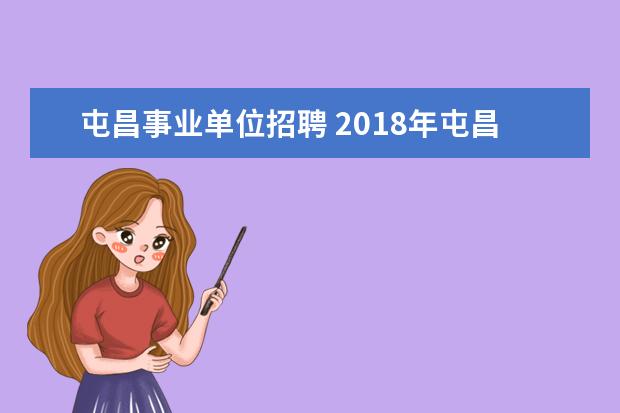 屯昌事业单位招聘 2018年屯昌